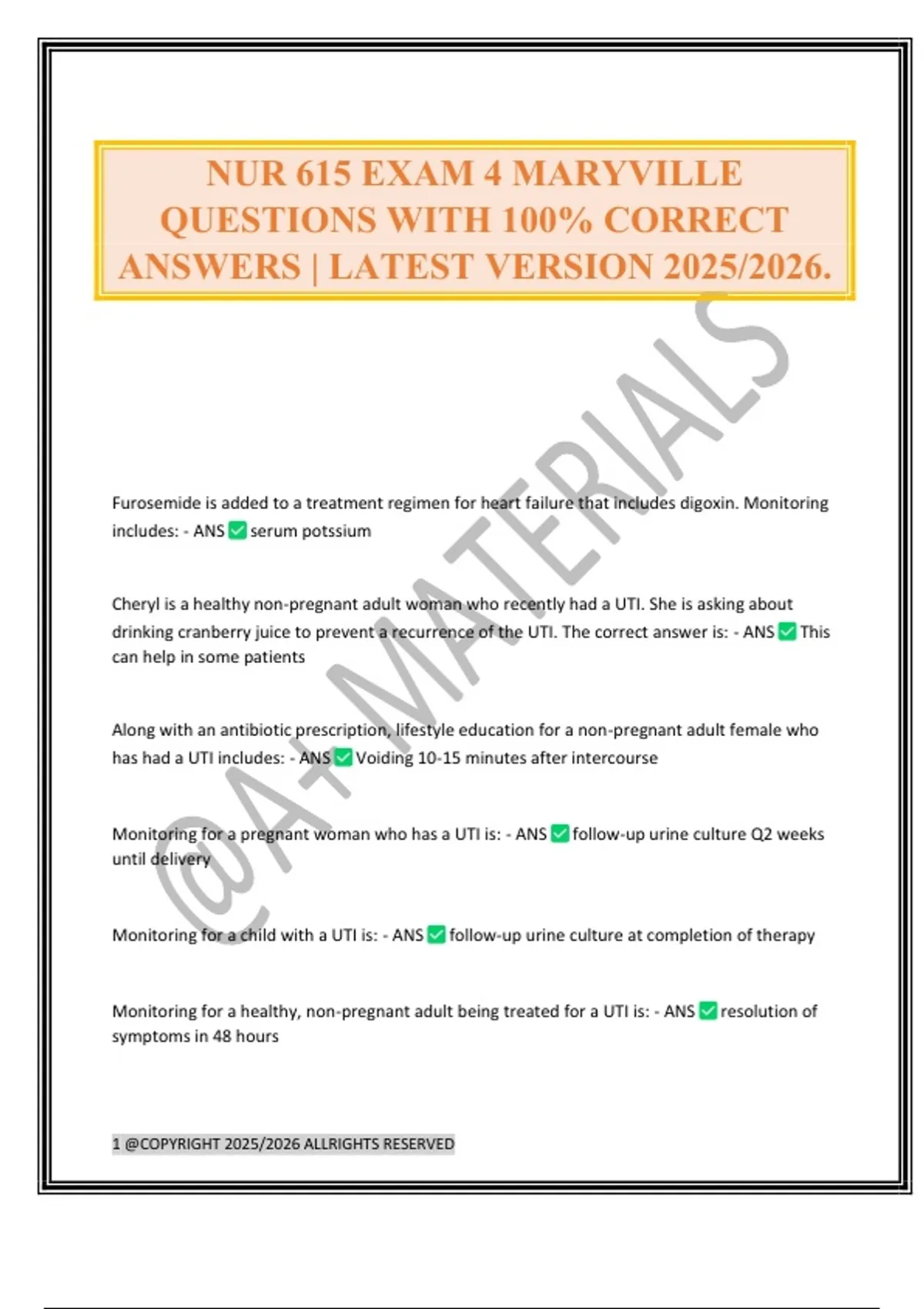 NUR 615 EXAM 4 MARYVILLE QUESTIONS WITH 100% CORRECT ANSWERS | LATEST VERSION 2025/2026.

@A+ MATERIALS

Furosemide is added to a treatment regimen for heart failure that includes digoxin. Monitoring includes: - ANS ✅ serum potssium

Cheryl is a healthy non-pregnant adult woman who recently had a UTI. She is asking about drinking cranberry juice to prevent a recurrence of the UTI. The correct answer is: - ANS ✅ This can help in some patients

Along with an antibiotic prescription, lifestyle education for a non-pregnant adult female who has had a UTI includes: - ANS ✅ Voiding 10-15 minutes after intercourse

Monitoring for a pregnant woman who has a UTI is: - ANS ✅ follow-up urine culture Q2 weeks until delivery

Monitoring for a child with a UTI is: - ANS ✅ follow-up urine culture at completion of therapy

Monitoring for a healthy, non-pregnant adult being treated for a UTI is: - ANS ✅ resolution of symptoms in 48 hours

1 @COPYRIGHT 2025/2026 ALLRIGHTS RESERVED